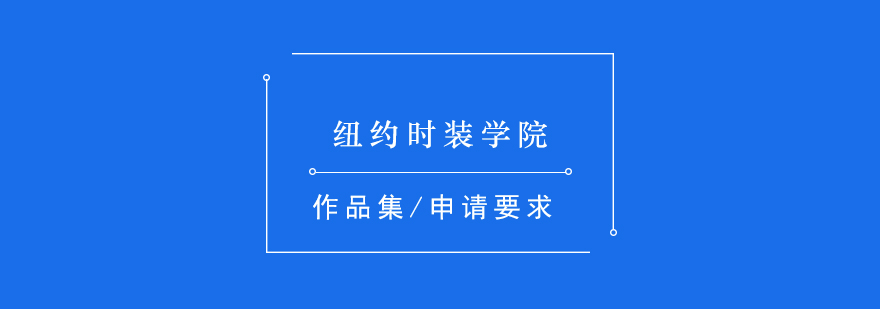 纽约时装学院

作品集/申请要求